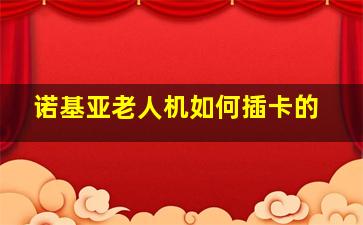 诺基亚老人机如何插卡的